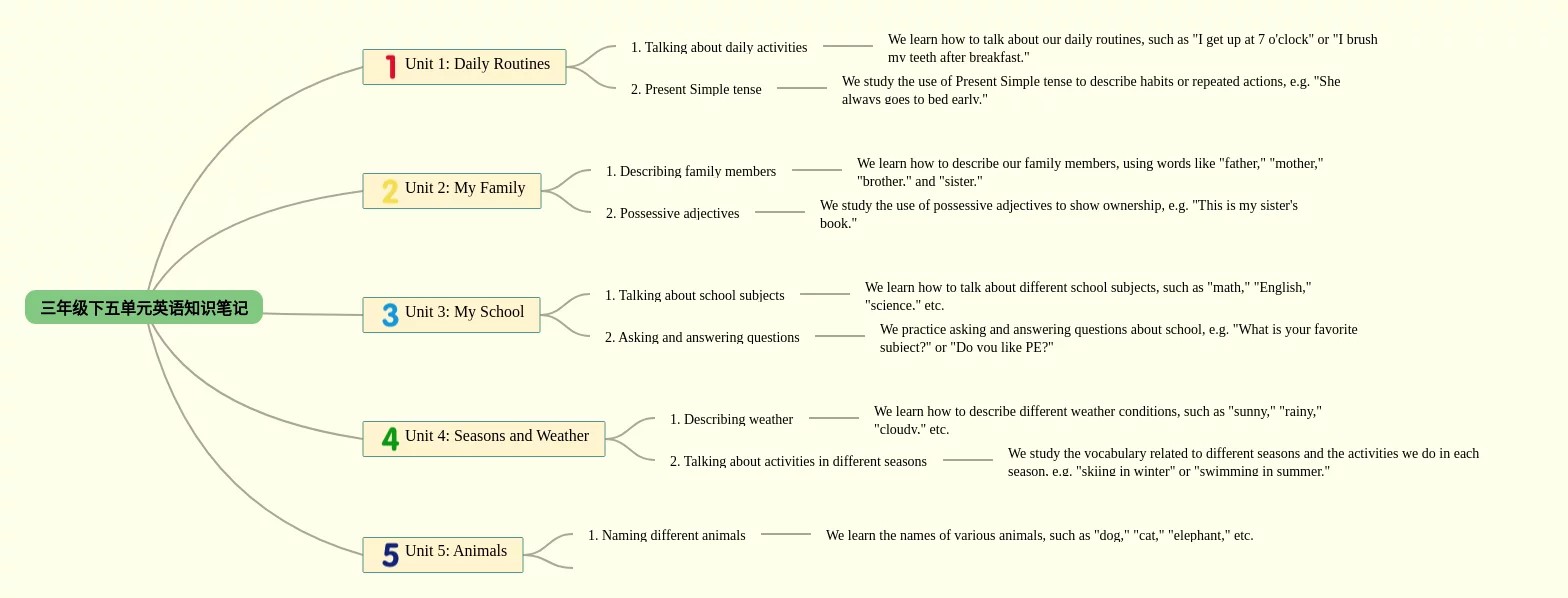 三年级下五单元英语知识笔记

1 Unit 1: Daily Routines

1. Talking about daily activities

We learn how to talk about our daily routines, such as "I get up at 7 o'clock" or "I brush my teeth after breakfast."

2. Present Simple tense

We study the use of Present Simple tense to describe habits or repeated actions, e.g. "She always goes to bed early."

2 Unit 2: My Family

1. Describing family members

We learn how to describe our family members, using words like "father," "mother," "brother," and "sister."

2. Possessive adjectives

We study the use of possessive adjectives to show ownership, e.g. "This is my sister's book."

3 Unit 3: My School

1. Talking about school subjects

We learn how to talk about different school subjects, such as "math," "English," "science," etc.

2. Asking and answering questions

We practice asking and answering questions about school, e.g. "What is your favorite subject?" or "Do you like PE?"

4 Unit 4: Seasons and Weather

1. Describing weather

We learn how to describe different weather conditions, such as "sunny," "rainy," "cloudy," etc.

2. Talking about activities in different seasons

We study the vocabulary related to different seasons and the activities we do in each season, e.g. "skiing in winter" or "swimming in summer."

5 Unit 5: Animals

1. Naming different animals

We learn the names of various animals, such as "dog," "cat," "elephant," etc.